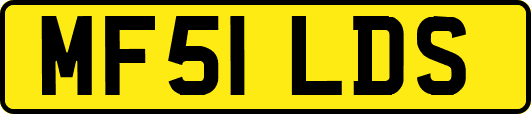 MF51 LDS